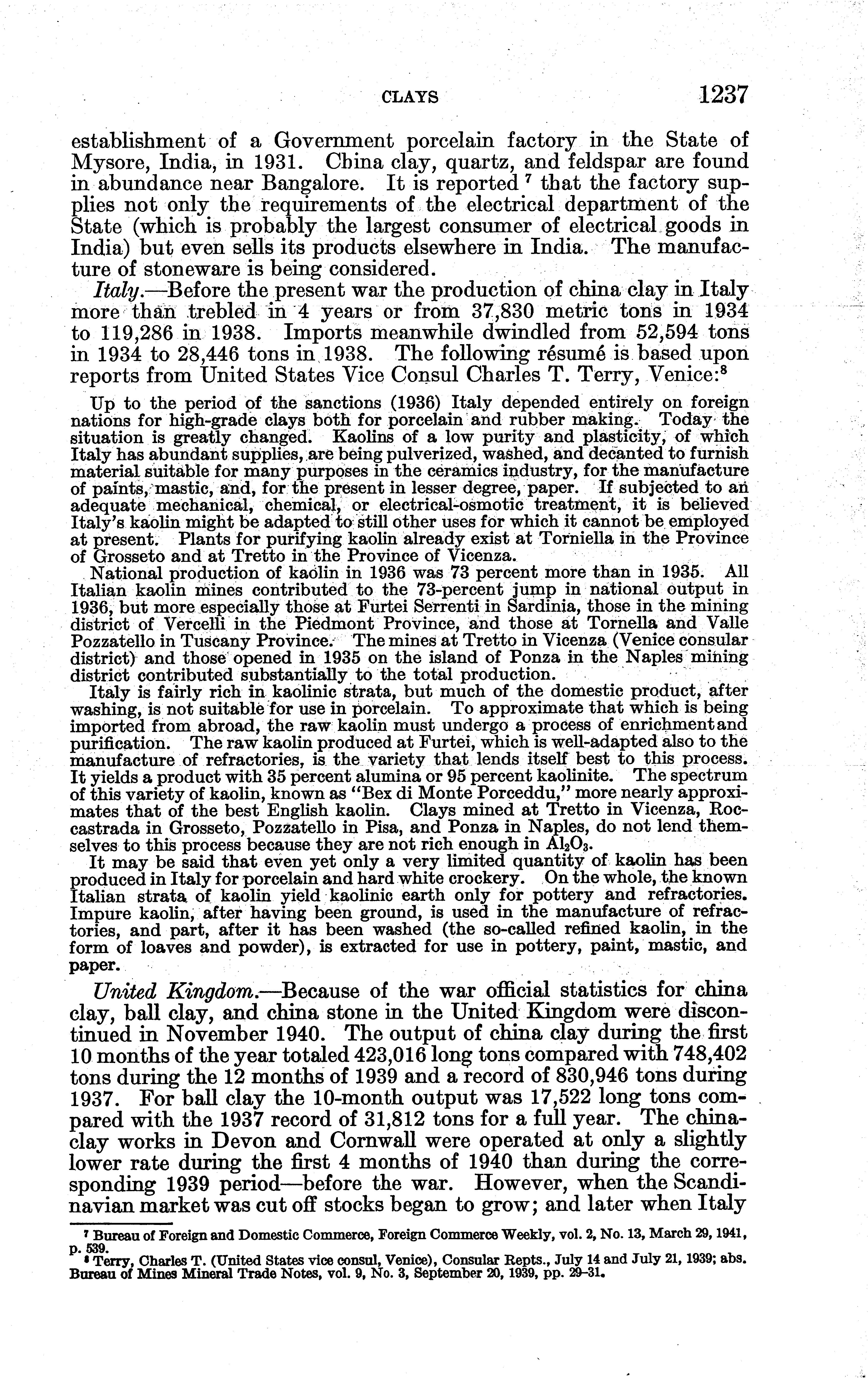 CLAYS 1237

establishment of a Government porcelain factory in the State of Mysore, India, in 1931. China clay, quartz, and feldspar are found in abundance near Bangalore. It is reported $^7$ that the factory supplies not only the requirements of the electrical department of the State (which is probably the largest consumer of electrical goods in India) but even sells its products elsewhere in India. The manufacture of stoneware is being considered.

Italy.—Before the present war the production of china clay in Italy more than trebled in 4 years or from 37,830 metric tons in 1934 to 119,286 in 1938. Imports meanwhile dwindled from 52,594 tons in 1934 to 28,446 tons in 1938. The following résumé is based upon reports from United States Vice Consul Charles T. Terry, Venice:$^8$

Up to the period of the sanctions (1936) Italy depended entirely on foreign nations for high-grade clays both for porcelain and rubber making. Today the situation is greatly changed. Kaolins of a low purity and plasticity, of which Italy has abundant supplies, are being pulverized, washed, and decanted to furnish material suitable for many purposes in the ceramics industry, for the manufacture of paints, mastic, and, for the present in lesser degree, paper. If subjected to an adequate mechanical, chemical, or electrical-osmotic treatment, it is believed Italy's kaolin might be adapted to still other uses for which it cannot be employed at present. Plants for purifying kaolin already exist at Torniella in the Province of Grosseto and at Tretto in the Province of Vicenza.

National production of kaolin in 1936 was 73 percent more than in 1935. All Italian kaolin mines contributed to the 73-percent jump in national output in 1936, but more especially those at Furtei Serrenti in Sardinia, those in the mining district of Vercelli in the Piedmont Province, and those at Tornella and Valle Pozzatello in Tuscany Province. The mines at Tretto in Vicenza (Venice consular district) and those opened in 1935 on the island of Ponza in the Naples mining district contributed substantially to the total production.

Italy is fairly rich in kaolinic strata, but much of the domestic product, after washing, is not suitable for use in porcelain. To approximate that which is being imported from abroad, the raw kaolin must undergo a process of enrichment and purification. The raw kaolin produced at Furtei, which is well-adapted also to the manufacture of refractories, is the variety that lends itself best to this process. It yields a product with 35 percent alumina or 95 percent kaolinite. The spectrum of this variety of kaolin, known as "Bex di Monte Porceddu," more nearly approximates that of the best English kaolin. Clays mined at Tretto in Vicenza, Roccastrada in Grosseto, Pozzatello in Pisa, and Ponza in Naples, do not lend themselves to this process because they are not rich enough in $Al_2O_3$.

It may be said that even yet only a very limited quantity of kaolin has been produced in Italy for porcelain and hard white crockery. On the whole, the known Italian strata of kaolin yield kaolinic earth only for pottery and refractories. Impure kaolin, after having been ground, is used in the manufacture of refractories, and part, after it has been washed (the so-called refined kaolin, in the form of loaves and powder), is extracted for use in pottery, paint, mastic, and paper.

United Kingdom.—Because of the war official statistics for china clay, ball clay, and china stone in the United Kingdom were discontinued in November 1940. The output of china clay during the first 10 months of the year totaled 423,016 long tons compared with 748,402 tons during the 12 months of 1939 and a record of 830,946 tons during 1937. For ball clay the 10-month output was 17,522 long tons compared with the 1937 record of 31,812 tons for a full year. The china-clay works in Devon and Cornwall were operated at only a slightly lower rate during the first 4 months of 1940 than during the corresponding 1939 period—before the war. However, when the Scandinavian market was cut off stocks began to grow; and later when Italy

$^7$ Bureau of Foreign and Domestic Commerce, Foreign Commerce Weekly, vol. 2, No. 13, March 29, 1941, p. 539.
$^8$ Terry, Charles T. (United States vice consul, Venice), Consular Repts., July 14 and July 21, 1939; abs. Bureau of Mines Mineral Trade Notes, vol. 9, No. 3, September 20, 1939, pp. 29–31.